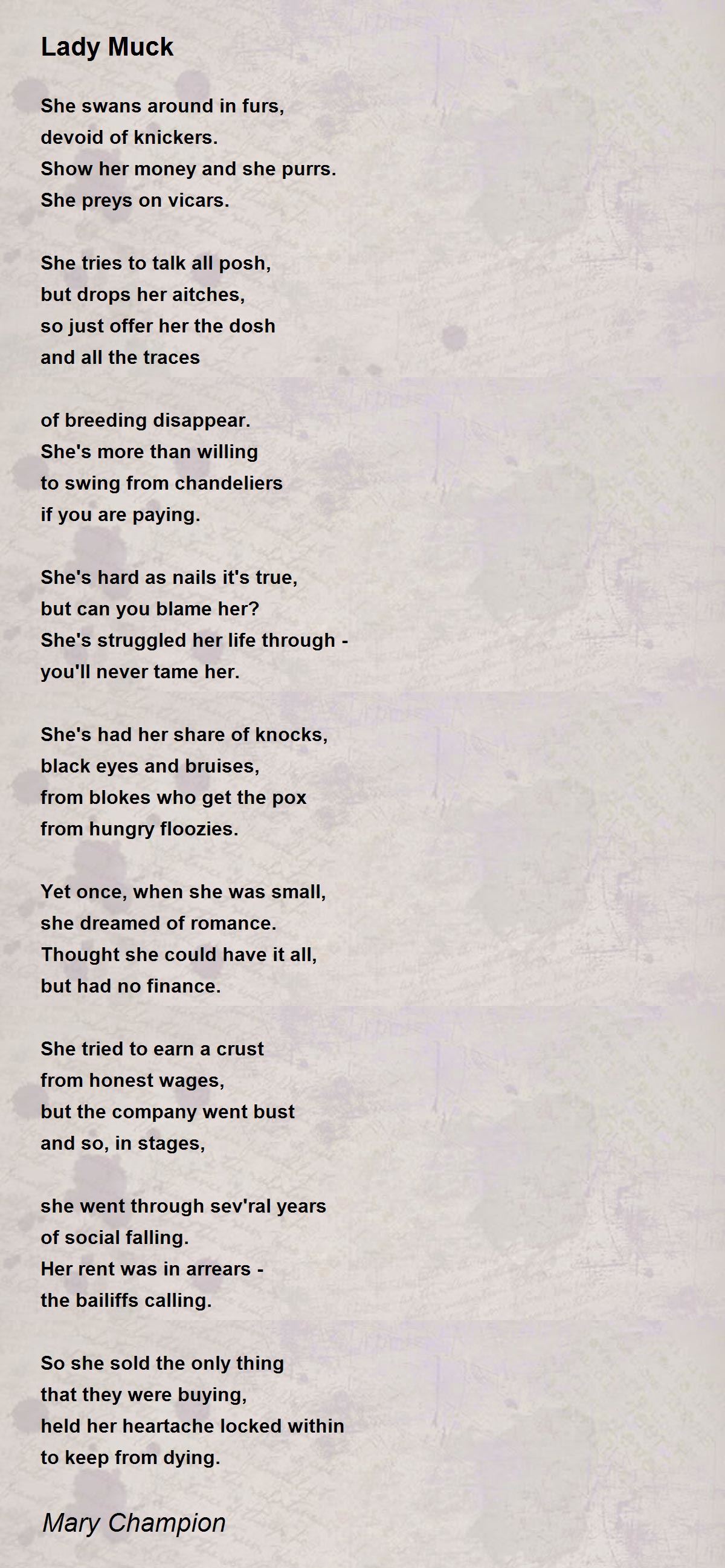 Lady Muck

She swans around in furs,
devoid of knickers.
Show her money and she purrs.
She preys on vicars.

She tries to talk all posh,
but drops her aitches,
so just offer her the dosh
and all the traces

of breeding disappear.
She's more than willing
to swing from chandeliers
if you are paying.

She's hard as nails it's true,
but can you blame her?
She's struggled her life through -
you'll never tame her.

She's had her share of knocks,
black eyes and bruises,
from blokes who get the pox
from hungry floozies.

Yet once, when she was small,
she dreamed of romance.
Thought she could have it all,
but had no finance.

She tried to earn a crust
from honest wages,
but the company went bust
and so, in stages,

she went through sev'ral years
of social falling.
Her rent was in arrears -
the bailiffs calling.

So she sold the only thing
that they were buying,
held her heartache locked within
to keep from dying.

Mary Champion